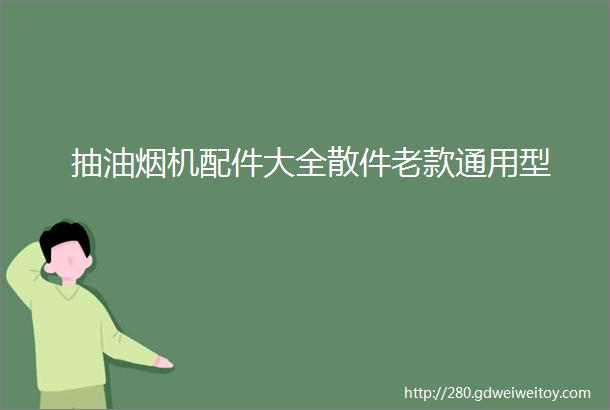 抽油烟机配件大全散件老款通用型

http://280.gdweiweitoy.com